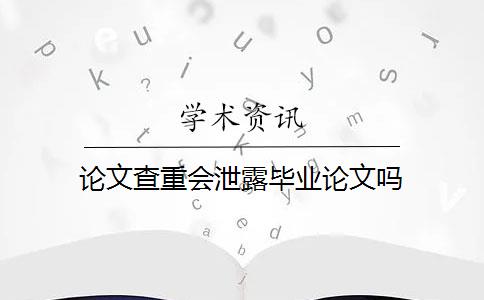 学术资讯

论文查重会泄露毕业论文吗